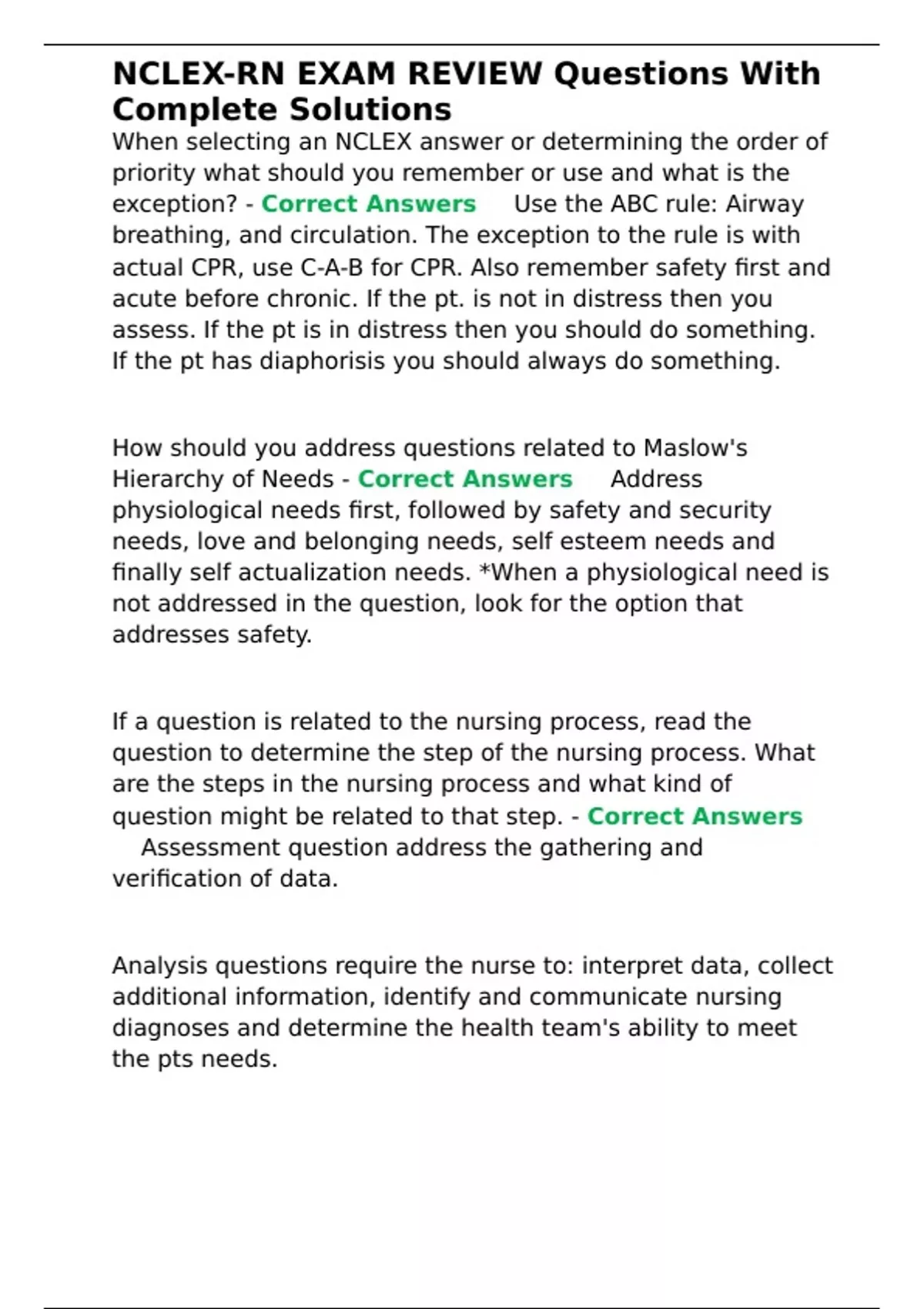 NCLEX-RN EXAM REVIEW Questions With Complete Solutions

When selecting an NCLEX answer or determining the order of priority what should you remember or use and what is the exception? - Correct Answers Use the ABC rule: Airway breathing, and circulation. The exception to the rule is with actual CPR, use C-A-B for CPR. Also remember safety first and acute before chronic. If the pt. is not in distress then you assess. If the pt is in distress then you should do something. If the pt has diaphorisis you should always do something.

How should you address questions related to Maslow's Hierarchy of Needs - Correct Answers Address physiological needs first, followed by safety and security needs, love and belonging needs, self esteem needs and finally self actualization needs. *When a physiological need is not addressed in the question, look for the option that addresses safety.

If a question is related to the nursing process, read the question to determine the step of the nursing process. What are the steps in the nursing process and what kind of question might be related to that step. - Correct Answers Assessment question address the gathering and verification of data.

Analysis questions require the nurse to: interpret data, collect additional information, identify and communicate nursing diagnoses and determine the health team's ability to meet the pts needs.